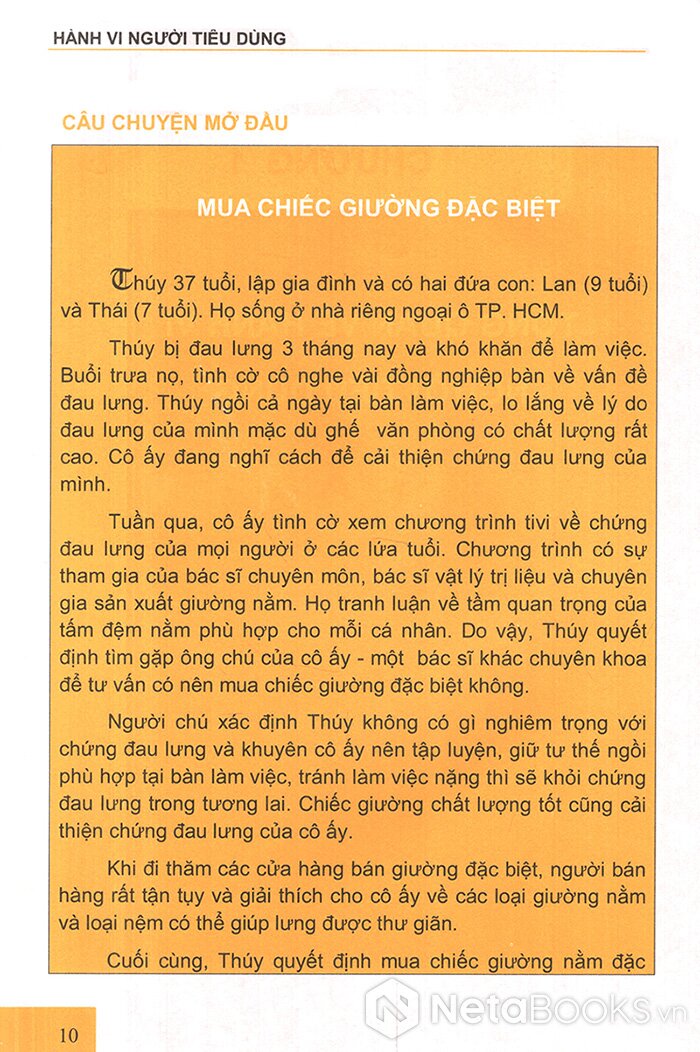 HÀNH VI NGƯỜI TIÊU DÙNG

CÂU CHUYỆN MỞ ĐẦU

MUA CHIẾC GIƯỜNG ĐẶC BIỆT

Thúy 37 tuổi, lập gia đình và có hai đứa con: Lan (9 tuổi) và Thái (7 tuổi). Họ sống ở nhà riêng ngoại ô TP. HCM.

Thúy bị đau lưng 3 tháng nay và khó khăn để làm việc. Buổi trưa nọ, tình cờ cô nghe vài đồng nghiệp bàn về vấn đề đau lưng. Thúy ngồi cả ngày tại bàn làm việc, lo lắng về lý do đau lưng của mình mặc dù ghế văn phòng có chất lượng rất cao. Cô ấy đang nghĩ cách để cải thiện chứng đau lưng của mình.

Tuần qua, cô ấy tình cờ xem chương trình tivi về chứng đau lưng của mọi người ở các lứa tuổi. Chương trình có sự tham gia của bác sĩ chuyên môn, bác sĩ vật lý trị liệu và chuyên gia sản xuất giường nằm. Họ tranh luận về tầm quan trọng của tấm đệm nằm phù hợp cho mỗi cá nhân. Do vậy, Thúy quyết định tìm gặp ông chú của cô ấy - một bác sĩ khác chuyên khoa để tư vấn có nên mua chiếc giường đặc biệt không.

Người chú xác định Thúy không có gì nghiêm trọng với chứng đau lưng và khuyên cô ấy nên tập luyện, giữ tư thế ngồi phù hợp tại bàn làm việc, tránh làm việc nặng thì sẽ khỏi chứng đau lưng trong tương lai. Chiếc giường chất lượng tốt cũng cải thiện chứng đau lưng của cô ấy.

Khi đi thăm các cửa hàng bán giường đặc biệt, người bán hàng rất tận tụy và giải thích cho cô ấy về các loại giường nằm và loại nệm có thể giúp lưng được thư giãn.

Cuối cùng, Thúy quyết định mua chiếc giường nằm đặc

10

NetaBooks.vn